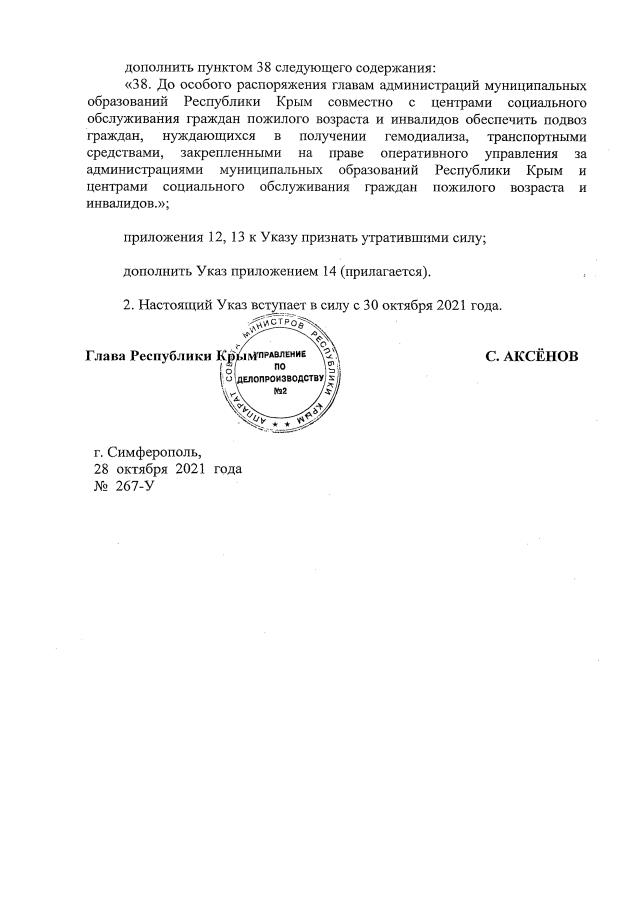 дополнить пунктом 38 следующего содержания:

«38. До особого распоряжения главам администраций муниципальных образований Республики Крым совместно с центрами социального обслуживания граждан пожилого возраста и инвалидов обеспечить подвоз граждан, нуждающихся в получении гемодиализа, транспортными средствами, закрепленными на праве оперативного управления за администрациями муниципальных образований Республики Крым и центрами социального обслуживания граждан пожилого возраста и инвалидов.»;

приложения 12, 13 к Указу признать утратившими силу;

дополнить Указ приложением 14 (прилагается).

2. Настоящий Указ вступает в силу с 30 октября 2021 года.

Глава Республики Крым

АППАРАТ СОВЕТА МИНИСТРОВ РЕСПУБЛИКИ КРЫМ
УПРАВЛЕНИЕ ПО ДЕЛОПРОИЗВОДСТВУ №2

С. АКСЁНОВ

г. Симферополь,
28 октября 2021 года
№ 267-У